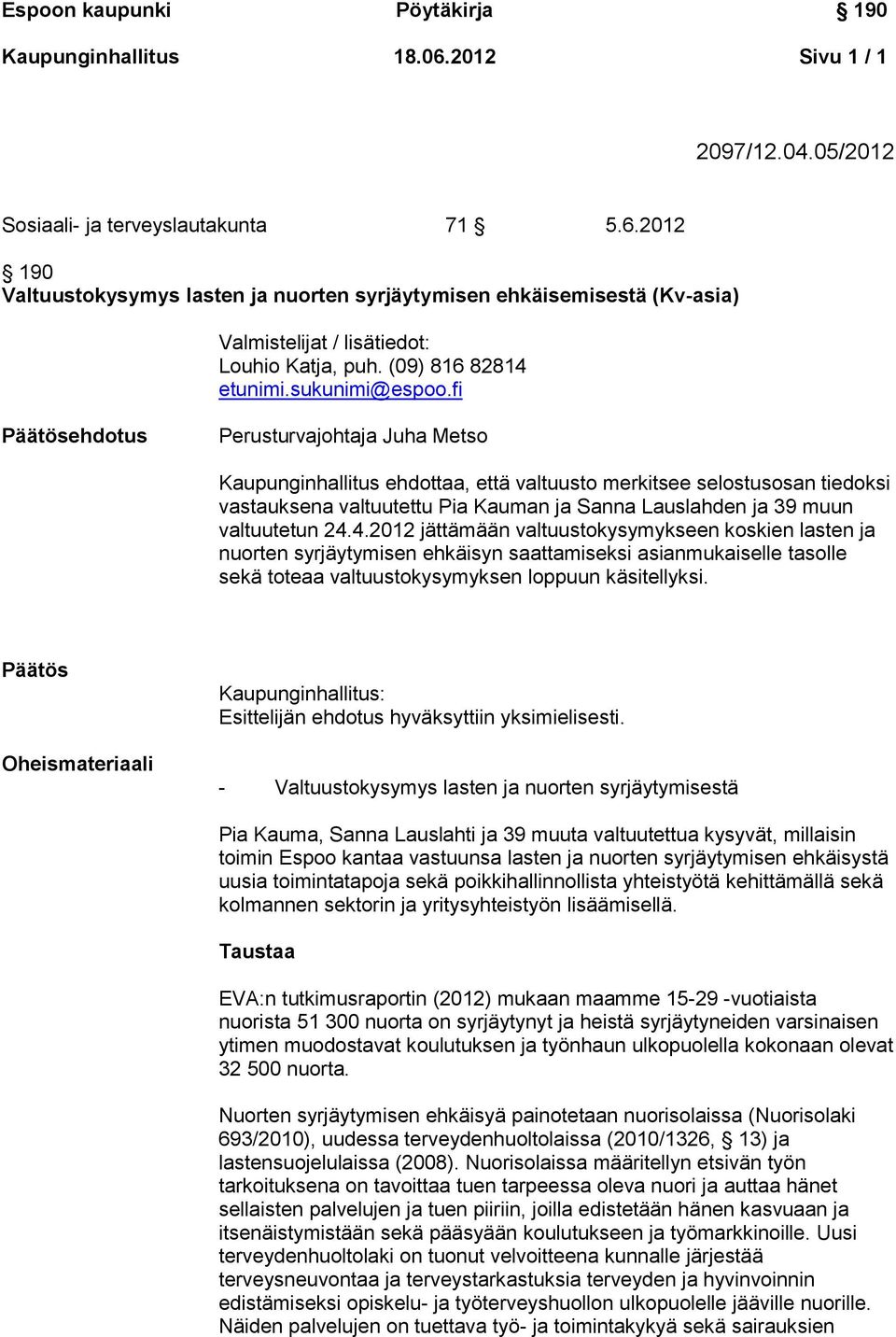 Espoon kaupunki Pöytäkirja § 190

Kaupunginhallitus 18.06.2012 Sivu 1 / 1

2097/12.04.05/2012

Sosiaali- ja terveyslautakunta 71 § 5.6.2012

§ 190
Valtuustokysymys lasten ja nuorten syrjäytymisen ehkäisemisestä (Kv-asia)

Valmistelijat / lisätiedot:
Louhio Katja, puh. (09) 816 82814
etunimi.sukunimi@espoo.fi

Päätösehdotus

Perusturvajohtaja Juha Metso

Kaupunginhallitus ehdottaa, että valtuusto merkitsee selostusosan tiedoksi vastauksena valtuutettu Pia Kauman ja Sanna Lauslahden ja 39 muun valtuutetun 24.4.2012 jättämään valtuustokysymykseen koskien lasten ja nuorten syrjäytymisen ehkäisyn saattamiseksi asianmukaiselle tasolle sekä toteaa valtuustokysymyksen loppuun käsitellyksi.

Päätös

Kaupunginhallitus:
Esittelijän ehdotus hyväksyttiin yksimielisesti.

Oheismateriaali

- Valtuustokysymys lasten ja nuorten syrjäytymisestä

Pia Kauma, Sanna Lauslahti ja 39 muuta valtuutettua kysyvät, millaisin toimin Espoo kantaa vastuunsa lasten ja nuorten syrjäytymisen ehkäisystä uusia toimintatapoja sekä poikkihallinnollista yhteistyötä kehittämällä sekä kolmannen sektorin ja yritysyhteistyön lisäämisellä.

Taustaa

EVA:n tutkimusraportin (2012) mukaan maamme 15-29 -vuotiaista nuorista 51 300 nuorta on syrjäytynyt ja heistä syrjäytyneiden varsinaisen ytimen muodostavat koulutuksen ja työnhaun ulkopuolella kokonaan olevat 32 500 nuorta.

Nuorten syrjäytymisen ehkäisyä painotetaan nuorisolaissa (Nuorisolaki 693/2010), uudessa terveydenhuoltolaissa (2010/1326, § 13) ja lastensuojelulaissa (2008). Nuorisolaissa määritellyn etsivän työn tarkoituksena on tavoittaa tuen tarpeessa oleva nuori ja auttaa hänet sellaisten palvelujen ja tuen piiriin, joilla edistetään hänen kasvuaan ja itsenäistymistään sekä pääsyään koulutukseen ja työmarkkinoille. Uusi terveydenhuoltolaki on tuonut velvoitteena kunnalle järjestää terveysneuvontaa ja terveystarkastuksia terveyden ja hyvinvoinnin edistämiseksi opiskelu- ja työterveyshuollon ulkopuolelle jääville nuorille. Näiden palvelujen on tuettava työ- ja toimintakykyä sekä sairauksien